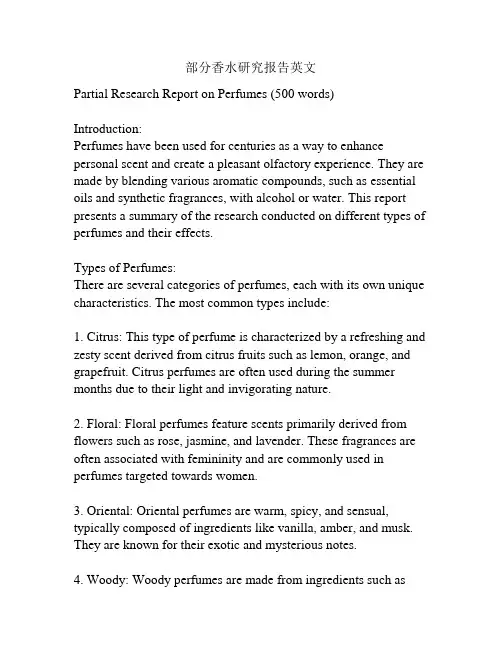 部分香水研究报告英文

Partial Research Report on Perfumes (500 words)

Introduction:
Perfumes have been used for centuries as a way to enhance personal scent and create a pleasant olfactory experience. They are made by blending various aromatic compounds, such as essential oils and synthetic fragrances, with alcohol or water. This report presents a summary of the research conducted on different types of perfumes and their effects.

Types of Perfumes:
There are several categories of perfumes, each with its own unique characteristics. The most common types include:

1. Citrus: This type of perfume is characterized by a refreshing and zesty scent derived from citrus fruits such as lemon, orange, and grapefruit. Citrus perfumes are often used during the summer months due to their light and invigorating nature.

2. Floral: Floral perfumes feature scents primarily derived from flowers such as rose, jasmine, and lavender. These fragrances are often associated with femininity and are commonly used in perfumes targeted towards women.

3. Oriental: Oriental perfumes are warm, spicy, and sensual, typically composed of ingredients like vanilla, amber, and musk. They are known for their exotic and mysterious notes.

4. Woody: Woody perfumes are made from ingredients such as